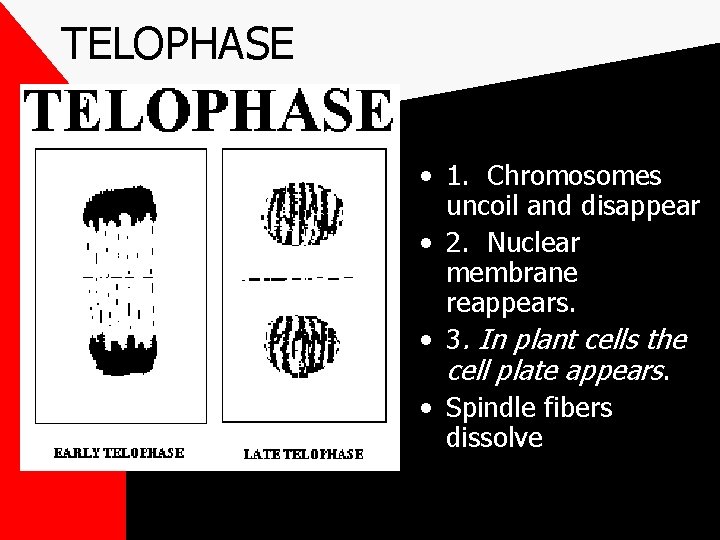 TELOPHASE

TELOPHASE

EARLY TELOPHASE

LATE TELOPHASE

• 1. Chromosomes uncoil and disappear
• 2. Nuclear membrane reappears.
• 3. In plant cells the cell plate appears.
• Spindle fibers dissolve